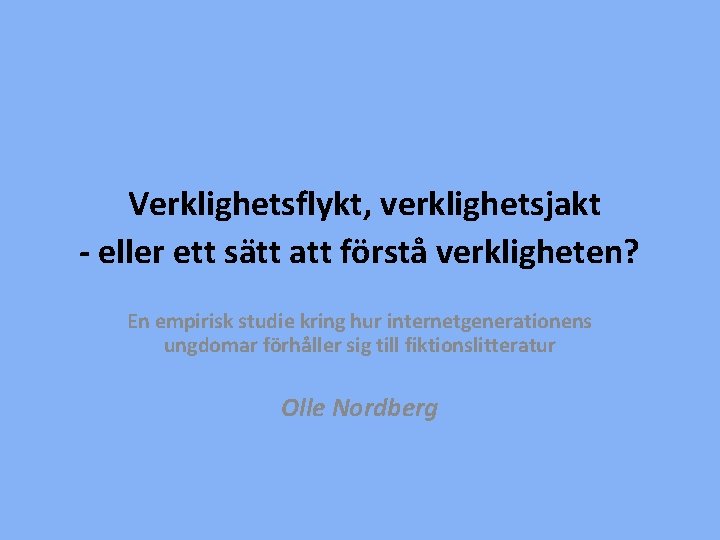 Verklighetsflykt, verklighetsjakt
- eller ett sätt att förstå verkligheten?

En empirisk studie kring hur internetgenerationens ungdomar förhåller sig till fiktionslitteratur

Olle Nordberg